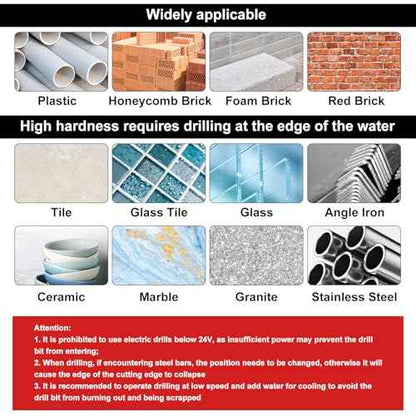 Widely applicable

Plastic
Honeycomb Brick
Foam Brick
Red Brick

High hardness requires drilling at the edge of the water

Tile
Glass Tile
Glass
Angle Iron

Ceramic
Marble
Granite
Stainless Steel

Attention:
1. It is prohibited to use electric drills below 24V, as insufficient power may prevent the drill bit from entering;
2. When drilling, if encountering steel bars, the position needs to be changed, otherwise it will cause the edge of the cutting edge to collapse
3. It is recommended to operate drilling at low speed and add water for cooling to avoid the drill bit from burning out and being scrapped